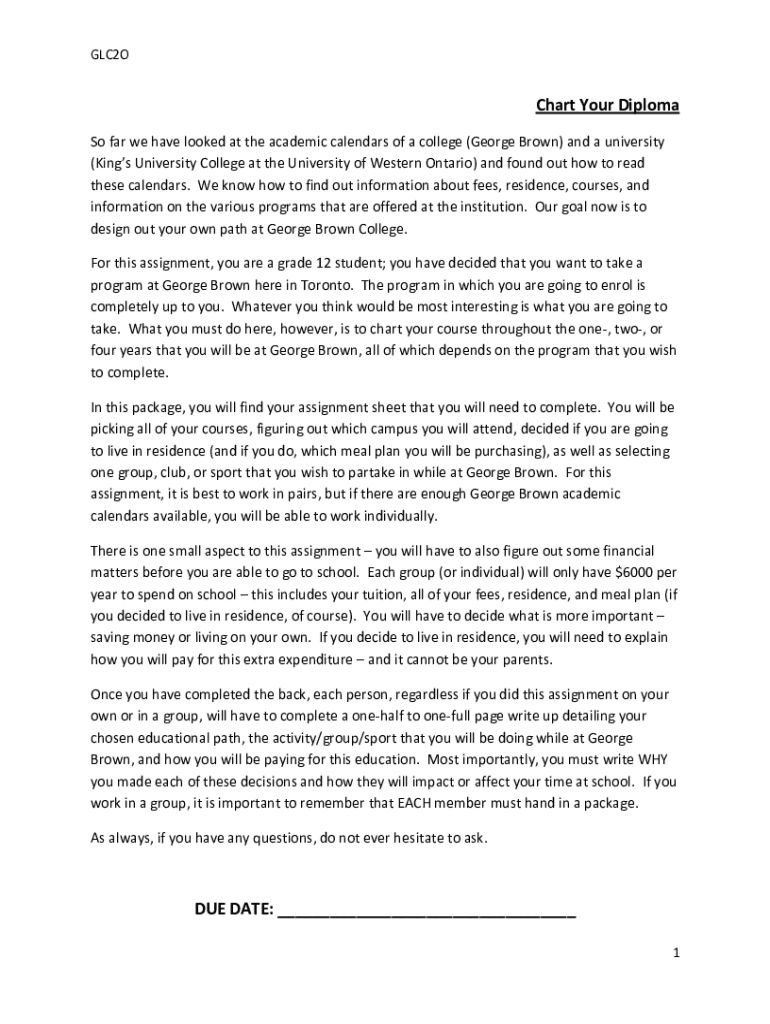 GLC2O

Chart Your Diploma

So far we have looked at the academic calendars of a college (George Brown) and a university (King's University College at the University of Western Ontario) and found out how to read these calendars. We know how to find out information about fees, residence, courses, and information on the various programs that are offered at the institution. Our goal now is to design out your own path at George Brown College.

For this assignment, you are a grade 12 student; you have decided that you want to take a program at George Brown here in Toronto. The program in which you are going to enrol is completely up to you. Whatever you think would be most interesting is what you are going to take. What you must do here, however, is to chart your course throughout the one-, two-, or four years that you will be at George Brown, all of which depends on the program that you wish to complete.

In this package, you will find your assignment sheet that you will need to complete. You will be picking all of your courses, figuring out which campus you will attend, decided if you are going to live in residence (and if you do, which meal plan you will be purchasing), as well as selecting one group, club, or sport that you wish to partake in while at George Brown. For this assignment, it is best to work in pairs, but if there are enough George Brown academic calendars available, you will be able to work individually.

There is one small aspect to this assignment – you will have to also figure out some financial matters before you are able to go to school. Each group (or individual) will only have $6000 per year to spend on school – this includes your tuition, all of your fees, residence, and meal plan (if you decided to live in residence, of course). You will have to decide what is more important – saving money or living on your own. If you decide to live in residence, you will need to explain how you will pay for this extra expenditure – and it cannot be your parents.

Once you have completed the back, each person, regardless if you did this assignment on your own or in a group, will have to complete a one-half to one-full page write up detailing your chosen educational path, the activity/group/sport that you will be doing while at George Brown, and how you will be paying for this education. Most importantly, you must write WHY you made each of these decisions and how they will impact or affect your time at school. If you work in a group, it is important to remember that EACH member must hand in a package.

As always, if you have any questions, do not ever hesitate to ask.

DUE DATE: ______________________________

1